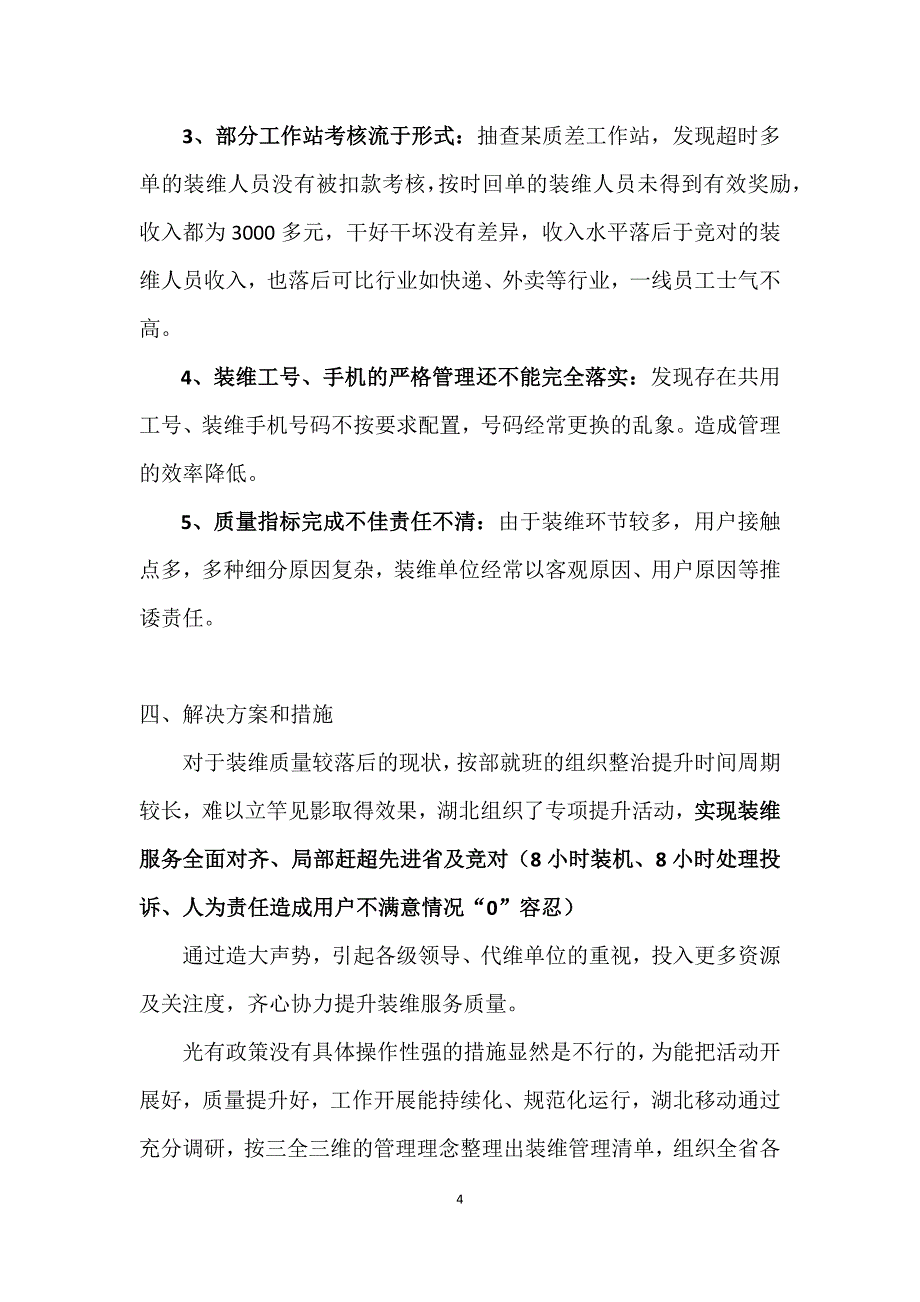 3、部分工作站考核流于形式：抽查某质差工作站，发现超时多单的装维人员没有被扣款考核，按时回单的装维人员未得到有效奖励，收入都为3000多元，干好干坏没有差异，收入水平落后于竞对的装维人员收入，也落后可比行业如快递、外卖等行业，一线员工士气不高。

4、装维工号、手机的严格管理还不能完全落实：发现存在共用工号、装维手机号码不按要求配置，号码经常更换的乱象。造成管理的效率降低。

5、质量指标完成不佳责任不清：由于装维环节较多，用户接触点多，多种细分原因复杂，装维单位经常以客观原因、用户原因等推诿责任。

四、解决方案和措施

对于装维质量较落后的现状，按部就班的组织整治提升时间周期较长，难以立竿见影取得效果，湖北组织了专项提升活动，实现装维服务全面对齐、局部赶超先进省及竞对（8小时装机、8小时处理投诉、人为责任造成用户不满意情况“0”容忍）

通过造大声势，引起各级领导、代维单位的重视，投入更多资源及关注度，齐心协力提升装维服务质量。

光有政策没有具体操作性强的措施显然是不行的，为能把活动开展好，质量提升好，工作开展能持续化、规范化运行，湖北移动通过充分调研，按三全三维的管理理念整理出装维管理清单，组织全省各

4